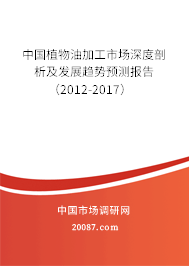 中国植物油加工市场深度剖析及发展趋势预测报告（2012-2017）

中国市场调研网
20087.com